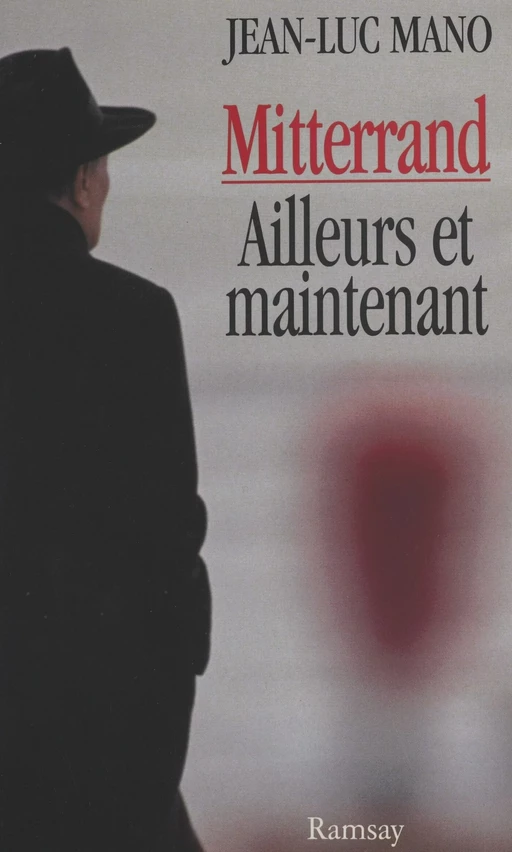 JEAN-LUC MANO

Mitterrand

Ailleurs et maintenant

Ramsay